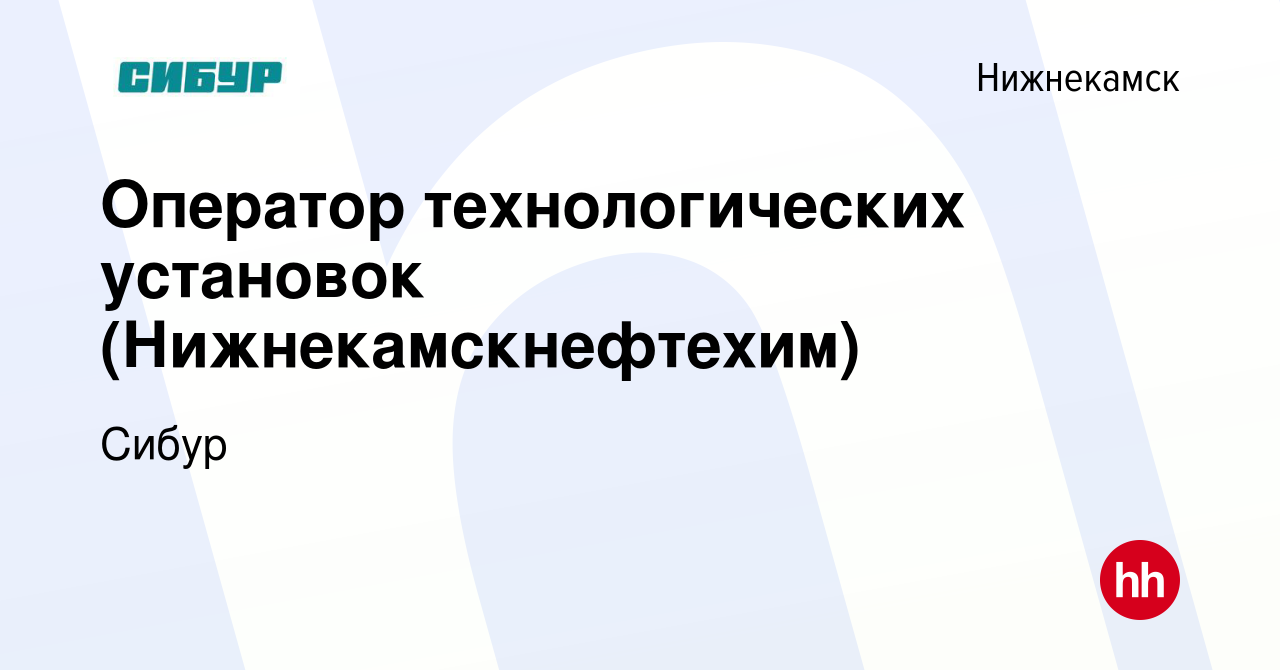 СИБУР

Нижнекамск

Оператор технологических установок (Нижнекамскнефтехим)

Сибур

hh